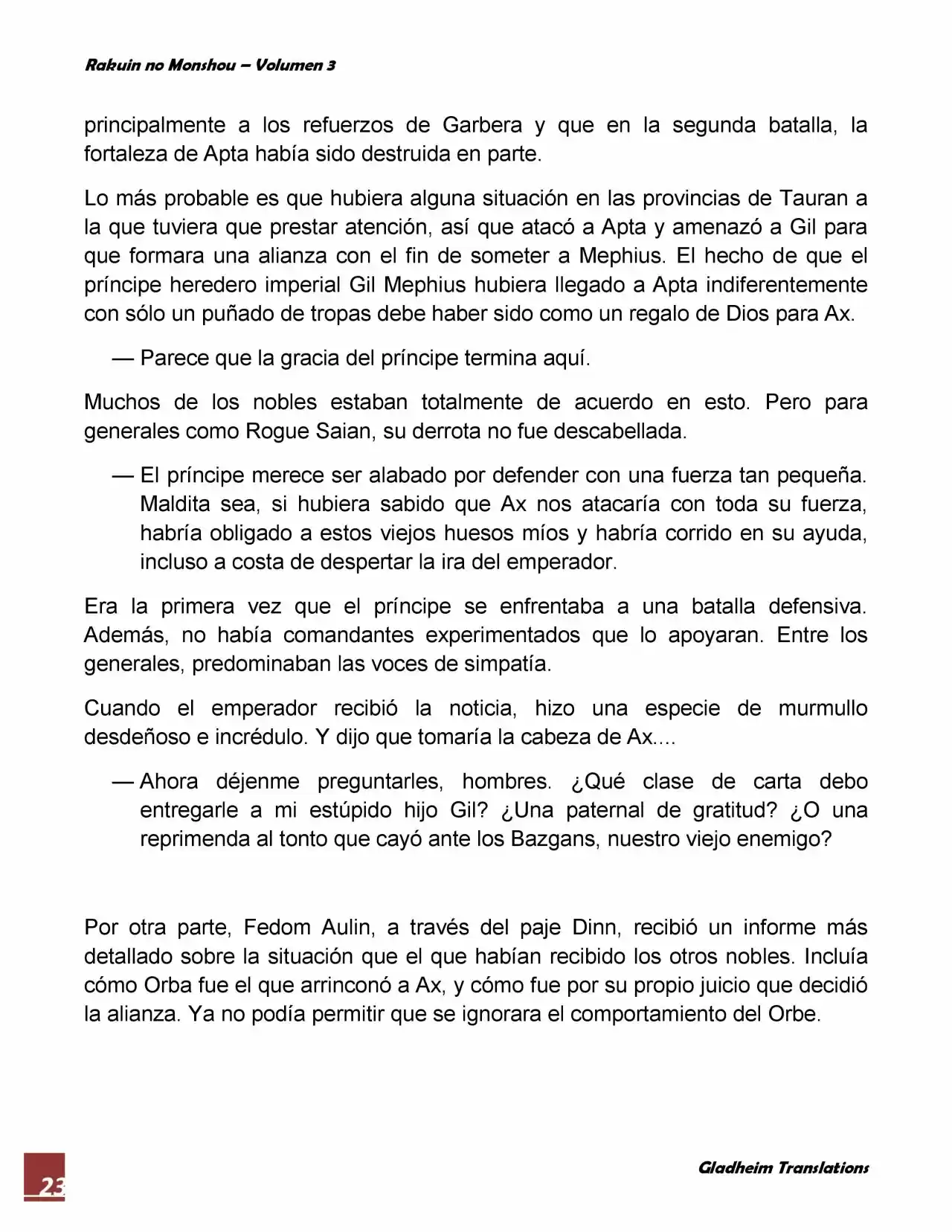 Rakuin no Monshou – Volumen 3

principalmente a los refuerzos de Garbera y que en la segunda batalla, la fortaleza de Apta había sido destruida en parte.

Lo más probable es que hubiera alguna situación en las provincias de Tauran a la que tuviera que prestar atención, así que atacó a Apta y amenazó a Gil para que formara una alianza con el fin de someter a Mephius. El hecho de que el príncipe heredero imperial Gil Mephius hubiera llegado a Apta indiferentemente con sólo un puñado de tropas debe haber sido como un regalo de Dios para Ax.

— Parece que la gracia del príncipe termina aquí.

Muchos de los nobles estaban totalmente de acuerdo en esto. Pero para generales como Rogue Saian, su derrota no fue descabellada.

— El príncipe merece ser alabado por defender con una fuerza tan pequeña. Maldita sea, si hubiera sabido que Ax nos atacaría con toda su fuerza, habría obligado a estos viejos huesos míos y habría corrido en su ayuda, incluso a costa de despertar la ira del emperador.

Era la primera vez que el príncipe se enfrentaba a una batalla defensiva. Además, no había comandantes experimentados que lo apoyaran. Entre los generales, predominaban las voces de simpatía.

Cuando el emperador recibió la noticia, hizo una especie de murmullo desdeñoso e incrédulo. Y dijo que tomaría la cabeza de Ax....

— Ahora déjenme preguntarles, hombres. ¿Qué clase de carta debo entregarle a mi estúpido hijo Gil? ¿Una paternal de gratitud? ¿O una reprimenda al tonto que cayó ante los Bazgans, nuestro viejo enemigo?

Por otra parte, Fedom Aulin, a través del paje Dinn, recibió un informe más detallado sobre la situación que el que habían recibido los otros nobles. Incluía cómo Orba fue el que arrinconó a Ax, y cómo fue por su propio juicio que decidió la alianza. Ya no podía permitir que se ignorara el comportamiento del Orbe.

23

Gladheim Translations